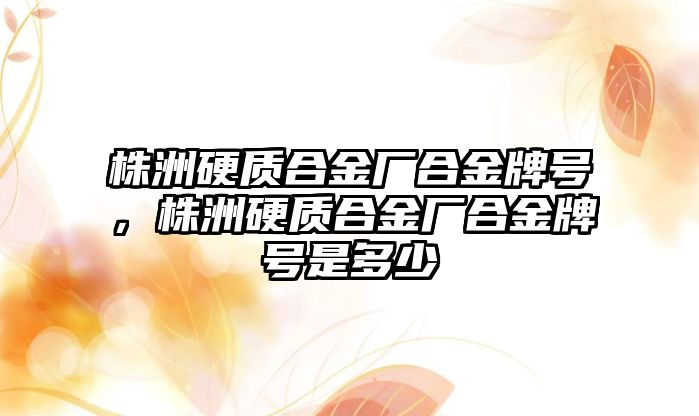 株洲硬质合金厂合金牌号，株洲硬质合金厂合金牌号是多少